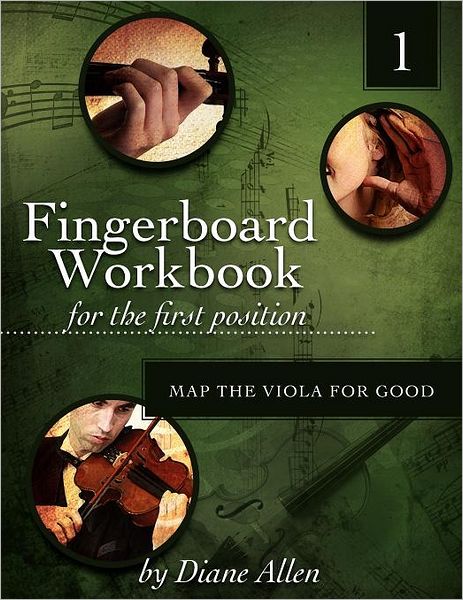 1

Fingerboard Workbook

for the first position

MAP THE VIOLA FOR GOOD

by Diane Allen